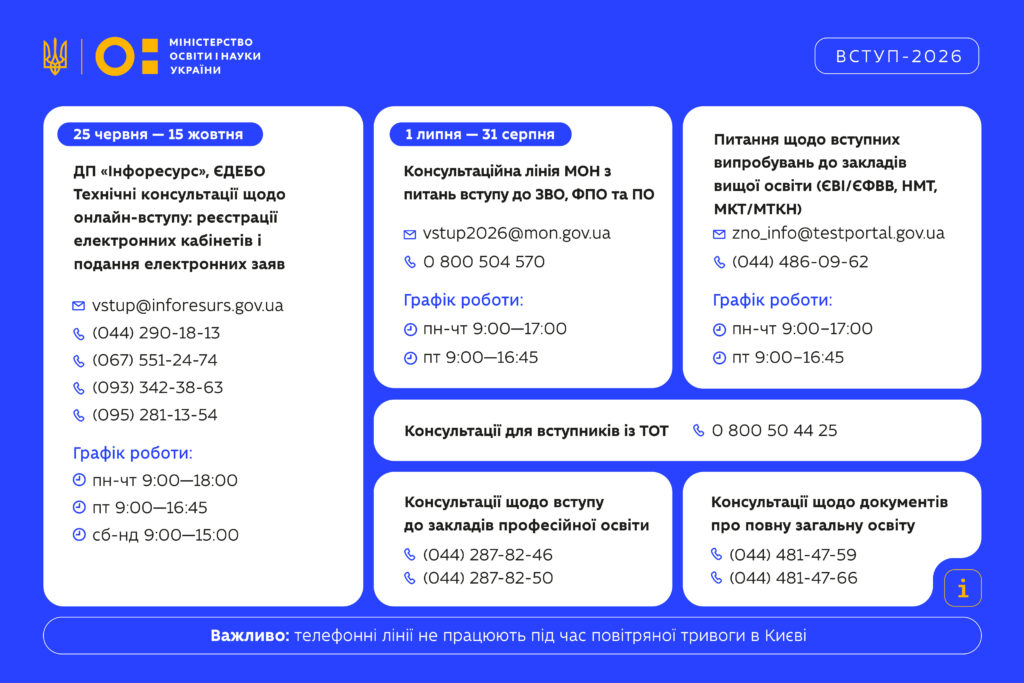 МІНІСТЕРСТВО ОСВІТИ І НАУКИ УКРАЇНИ

ВСТУП-2026

25 червня — 15 жовтня

ДП «Інфоресурс», ЄДЕБО Технічні консультації щодо онлайн-вступу: реєстрації електронних кабінетів і подання електронних заяв

vstup@inforesurs.gov.ua
(044) 290-18-13
(067) 551-24-74
(093) 342-38-63
(095) 281-13-54

Графік роботи:
пн-чт 9:00—18:00
пт 9:00—16:45
сб-нд 9:00—15:00

1 липня — 31 серпня

Консультаційна лінія МОН з питань вступу до ЗВО, ФПО та ПО

vstup2026@mon.gov.ua
0 800 504 570

Графік роботи:
пн-чт 9:00—17:00
пт 9:00—16:45

Питання щодо вступних випробувань до закладів вищої освіти (ЄВІ/ЄФВВ, НМТ, МКТ/МТКН)

zno_info@testportal.gov.ua
(044) 486-09-62

Графік роботи:
пн-чт 9:00–17:00
пт 9:00–16:45

Консультації для вступників із ТОТ 0 800 50 44 25

Консультації щодо вступу до закладів професійної освіти
(044) 287-82-46
(044) 287-82-50

Консультації щодо документів про повну загальну освіту
(044) 481-47-59
(044) 481-47-66

i

Важливо: телефонні лінії не працюють під час повітряної тривоги в Києві